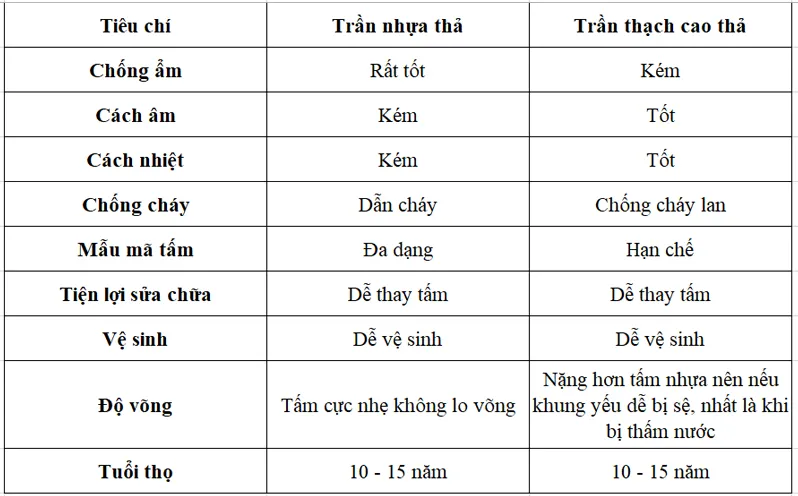 | Tiêu chí | Trần nhựa thả | Trần thạch cao thả |
|---|---|---|
| Chống ẩm | Rất tốt | Kém |
| Cách âm | Kém | Tốt |
| Cách nhiệt | Kém | Tốt |
| Chống cháy | Dẫn cháy | Chống cháy lan |
| Mẫu mã tấm | Đa dạng | Hạn chế |
| Tiện lợi sửa chữa | Dễ thay tấm | Dễ thay tấm |
| Vệ sinh | Dễ vệ sinh | Dễ vệ sinh |
| Độ võng | Tấm cực nhẹ không lo võng | Nặng hơn tấm nhựa nên nếu khung yếu dễ bị sệ, nhất là khi bị thấm nước |
| Tuổi thọ | 10 - 15 năm | 10 - 15 năm |